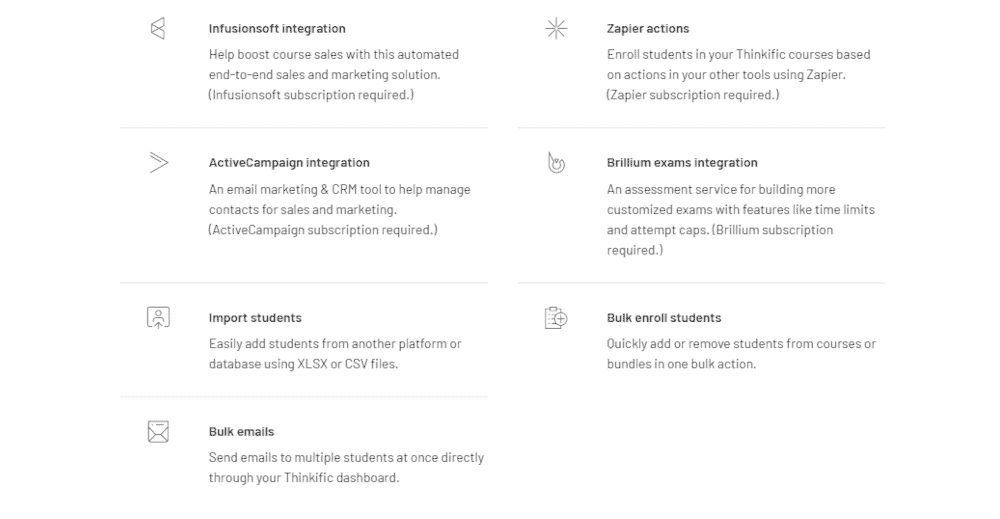 Infusionsoft integration

Help boost course sales with this automated end-to-end sales and marketing solution. (Infusionsoft subscription required.)

ActiveCampaign integration

An email marketing & CRM tool to help manage contacts for sales and marketing. (ActiveCampaign subscription required.)

Import students

Easily add students from another platform or database using XLSX or CSV files.

Bulk emails

Send emails to multiple students at once directly through your Thinkific dashboard.

Zapier actions

Enroll students in your Thinkific courses based on actions in your other tools using Zapier. (Zapier subscription required.)

Brillium exams integration

An assessment service for building more customized exams with features like time limits and attempt caps. (Brillium subscription required.)

Bulk enroll students

Quickly add or remove students from courses or bundles in one bulk action.